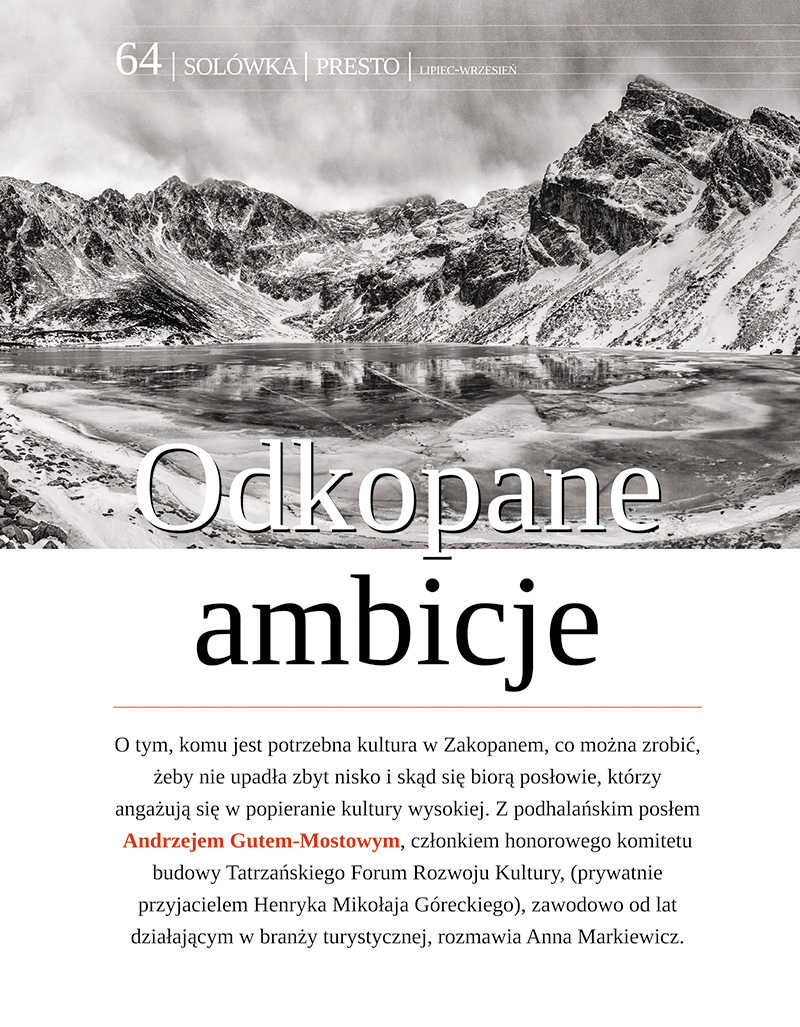 64 | SOLÓWKA | PRESTO | LIPIEC-WRZESIEŃ

Odkopane ambicje

O tym, komu jest potrzebna kultura w Zakopanem, co można zrobić, żeby nie upadła zbyt nisko i skąd się biorą posłowie, którzy angażują się w popieranie kultury wysokiej. Z podhalańskim posłem Andrzejem Gutem-Mostowym, członkiem honorowego komitetu budowy Tatrzańskiego Forum Rozwoju Kultury, (prywatnie przyjacielem Henryka Mikołaja Góreckiego), zawodowo od lat działającym w branży turystycznej, rozmawia Anna Markiewicz.